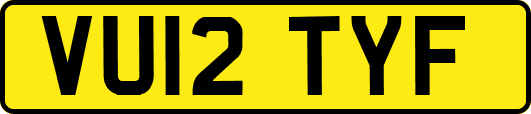 VU12 TYF